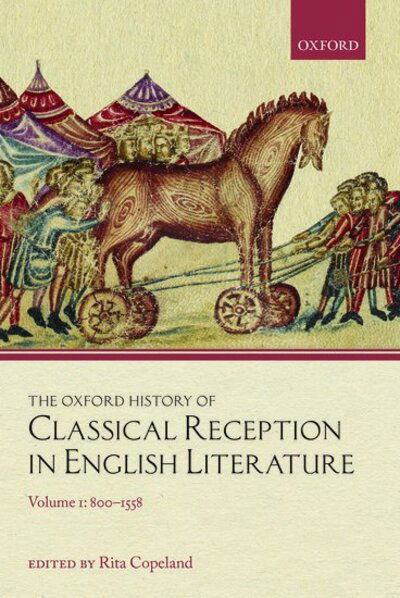 OXFORD

THE OXFORD HISTORY OF
CLASSICAL RECEPTION IN ENGLISH LITERATURE

Volume 1: 800–1558

EDITED BY Rita Copeland